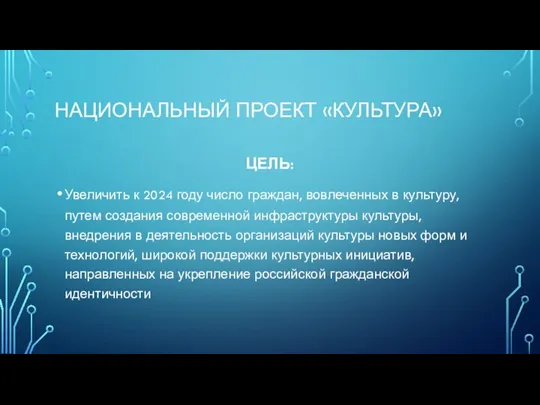 НАЦИОНАЛЬНЫЙ ПРОЕКТ «КУЛЬТУРА»

ЦЕЛЬ:

• Увеличить к 2024 году число граждан, вовлеченных в культуру, путем создания современной инфраструктуры культуры, внедрения в деятельность организаций культуры новых форм и технологий, широкой поддержки культурных инициатив, направленных на укрепление российской гражданской идентичности